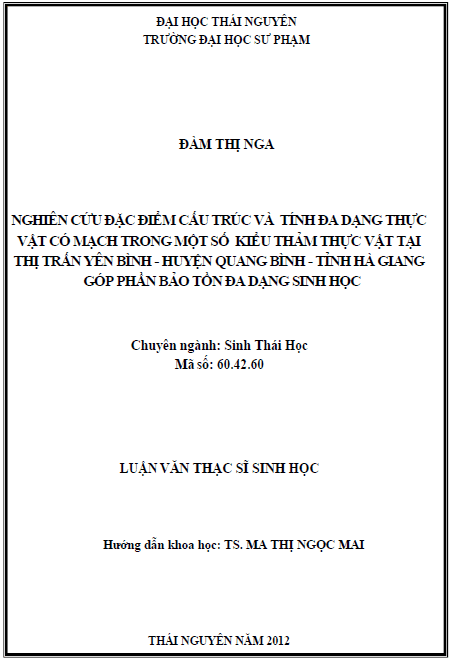 ĐẠI HỌC THÁI NGUYÊN
TRƯỜNG ĐẠI HỌC SƯ PHẠM

ĐÀM THỊ NGA

NGHIÊN CỨU ĐẶC ĐIỂM CẤU TRÚC VÀ TÍNH ĐA DẠNG THỰC VẬT CÓ MẠCH TRONG MỘT SỐ KIỂU THẢM THỰC VẬT TẠI THỊ TRẤN YÊN BÌNH - HUYỆN QUANG BÌNH - TỈNH HÀ GIANG GÓP PHẦN BẢO TỒN ĐA DẠNG SINH HỌC

Chuyên ngành: Sinh Thái Học
Mã số: 60.42.60

LUẬN VĂN THẠC SĨ SINH HỌC

Hướng dẫn khoa học: TS. MA THỊ NGỌC MAI

THÁI NGUYÊN NĂM 2012